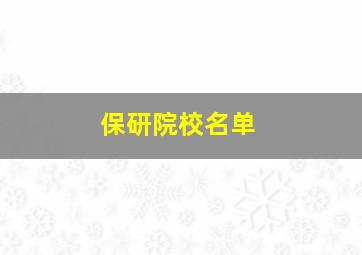 保研院校名单